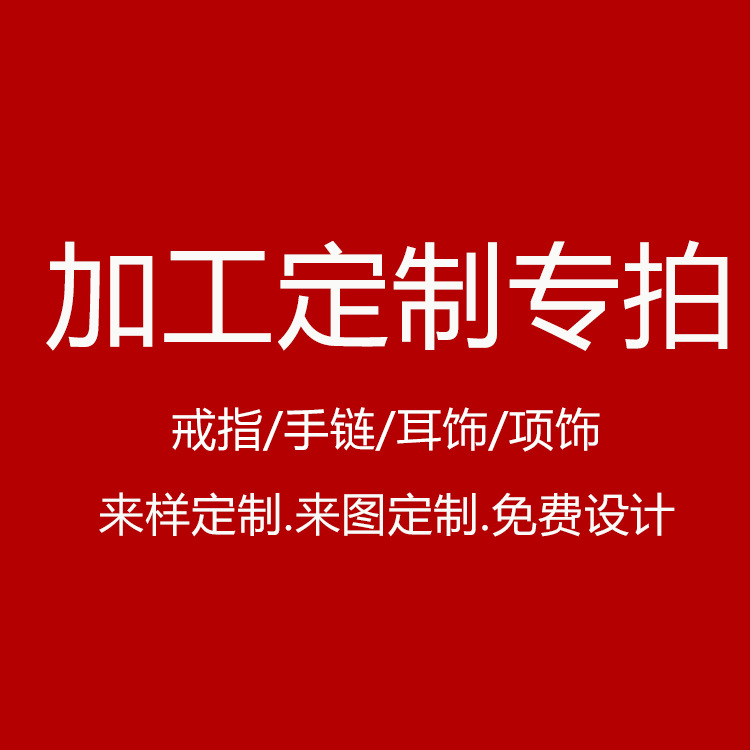 加工定制专拍

戒指/手链/耳饰/项饰

来样定制.来图定制.免费设计